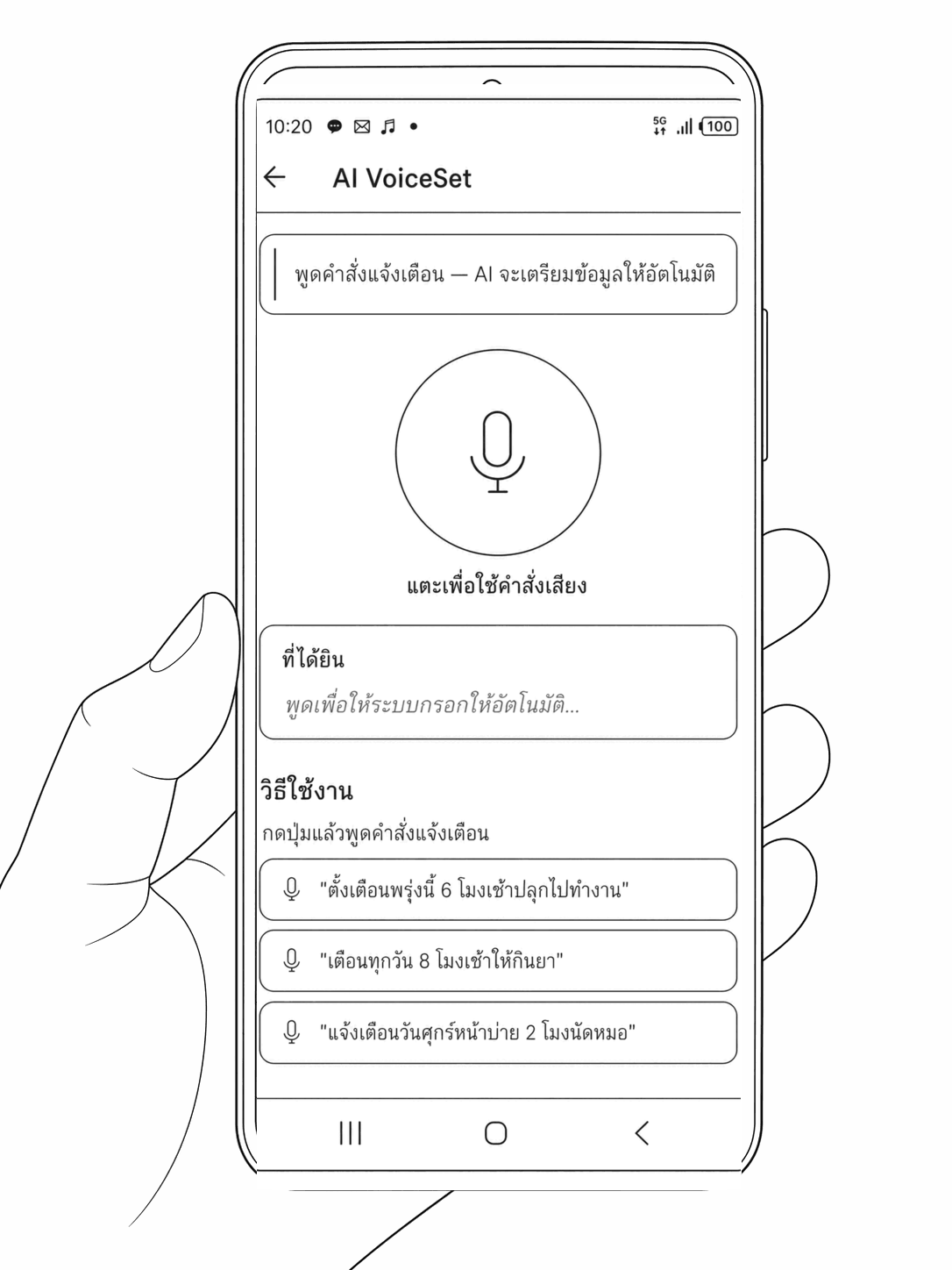 10:20 5G 100

AI VoiceSet

พูดคำสั่งแจ้งเตือน — AI จะเตรียมข้อมูลให้อัตโนมัติ

แตะเพื่อใช้คำสั่งเสียง

ที่ได้ยิน

พูดเพื่อให้ระบบกรอกให้อัตโนมัติ...

วิธีใช้งาน

กดปุ่มแล้วพูดคำสั่งแจ้งเตือน

"ตั้งเตือนพรุ่งนี้ 6 โมงเช้าปลุกไปทำงาน"

"เตือนทุกวัน 8 โมงเช้าให้กินยา"

"แจ้งเตือนวันศุกร์หน้าบ่าย 2 โมงนัดหมอ"